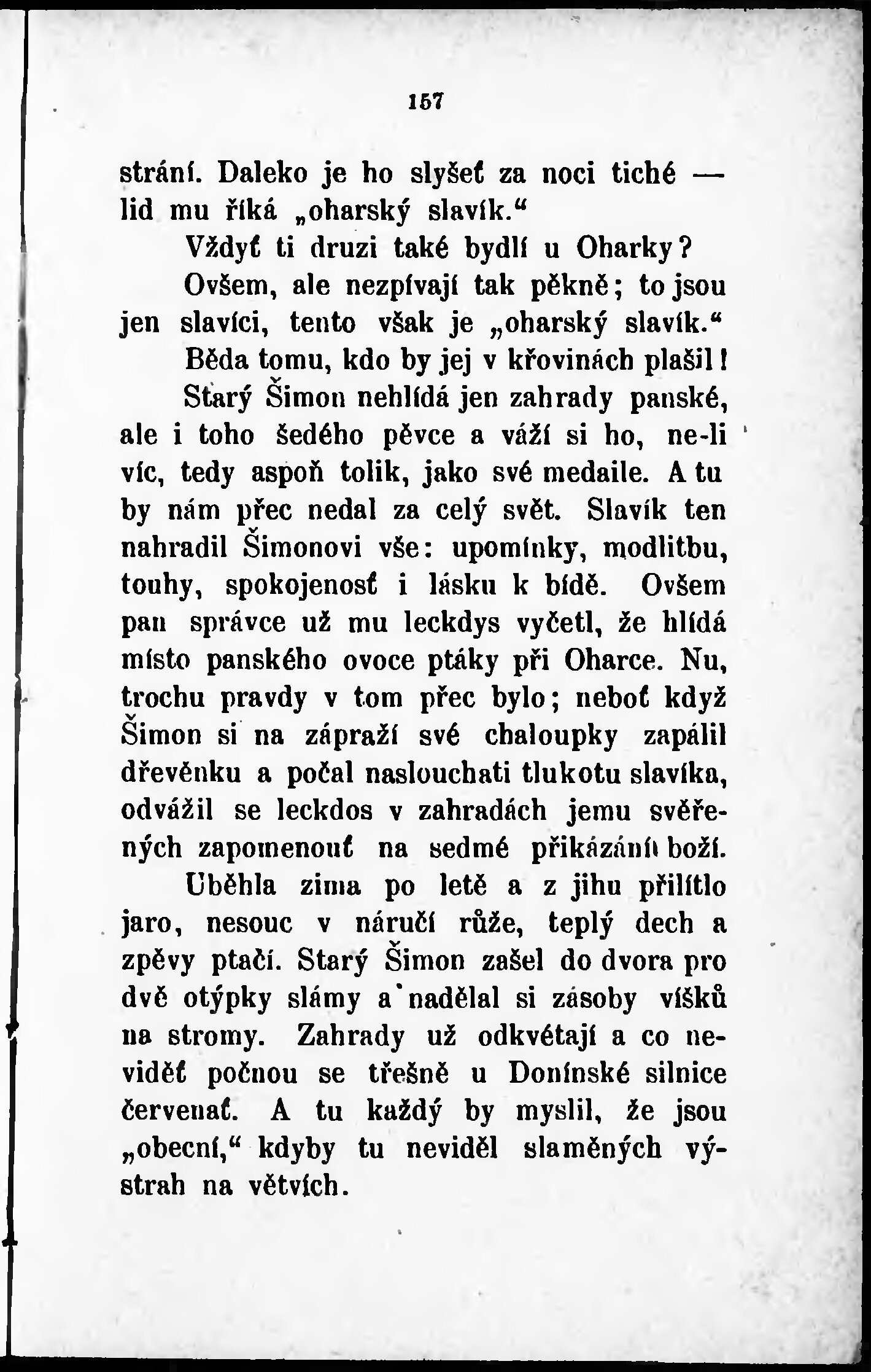 157

strání. Daleko je ho slyšeť za noci tiché — lid mu říká „oharský slavík.“

Vždyť ti druzi také bydlí u Oharky?

Ovšem, ale nezpívají tak pěkně; to jsou jen slavíci, tento však je „oharský slavík.“

Běda tomu, kdo by jej v křovinách plašil!

Starý Šimon nehlídá jen zahrady panské, ale i toho šedého pěvce a váží si ho, ne-li víc, tedy aspoň tolik, jako své medaile. A tu by nám přec nedal za celý svět. Slavík ten nahradil Šimonovi vše: upomínky, modlitbu, touhy, spokojenosť i lásku k bídě. Ovšem pan správce už mu leckdys vyčetl, že hlídá místo panského ovoce ptáky při Oharce. Nu, trochu pravdy v tom přec bylo; neboť když Šimon si na zápraží své chaloupky zapálil dřevěnku a počal naslouchati tlukotu slavíka, odvážil se leckdos v zahradách jemu svěřených zapomenouť na sedmé přikázání boží.

Uběhla zima po letě a z jihu přilítlo jaro, nesouc v náručí růže, teplý dech a zpěvy ptačí. Starý Šimon zašel do dvora pro dvě otýpky slámy a nadělal si zásoby víšků na stromy. Zahrady už odkvétají a co neviděť počnou se třešně u Donínské silnice červenať. A tu každý by myslil, že jsou „obecní,“ kdyby tu neviděl slaměných výstrah na větvích.